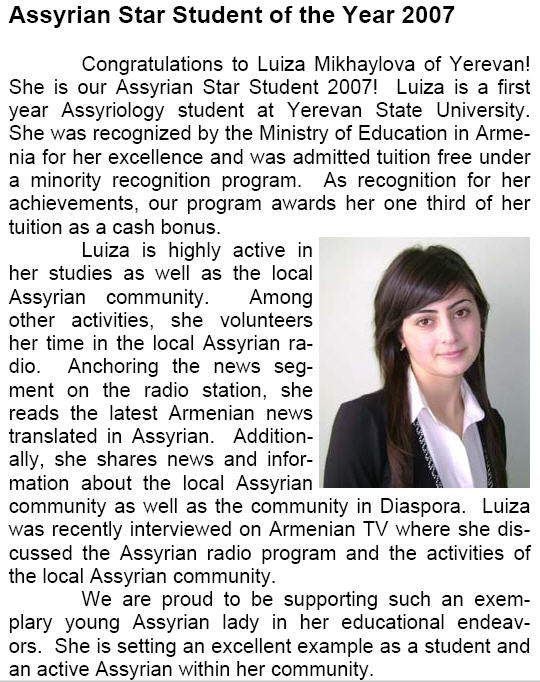 Assyrian Star Student of the Year 2007

Congratulations to Luiza Mikhaylova of Yerevan! She is our Assyrian Star Student 2007! Luiza is a first year Assyriology student at Yerevan State University. She was recognized by the Ministry of Education in Armenia for her excellence and was admitted tuition free under a minority recognition program. As recognition for her achievements, our program awards her one third of her tuition as a cash bonus.

Luiza is highly active in her studies as well as the local Assyrian community. Among other activities, she volunteers her time in the local Assyrian radio. Anchoring the news segment on the radio station, she reads the latest Armenian news translated in Assyrian. Additionally, she shares news and information about the local Assyrian community as well as the community in Diaspora. Luiza was recently interviewed on Armenian TV where she discussed the Assyrian radio program and the activities of the local Assyrian community.

We are proud to be supporting such an exemplary young Assyrian lady in her educational endeavors. She is setting an excellent example as a student and an active Assyrian within her community.